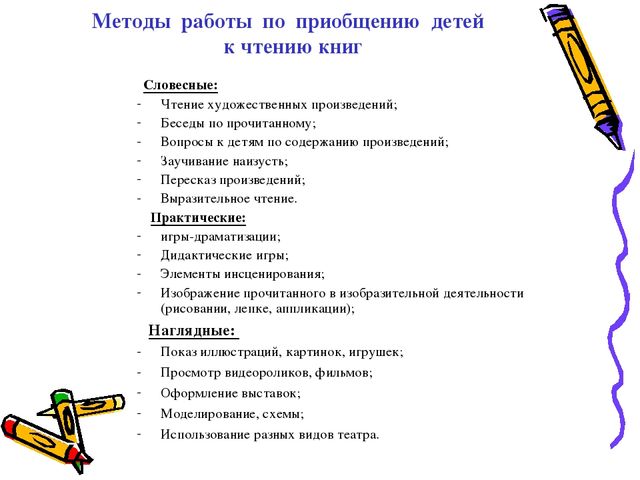 Методы работы по приобщению детей к чтению книг

Словесные:
- Чтение художественных произведений;
- Беседы по прочитанному;
- Вопросы к детям по содержанию произведений;
- Заучивание наизусть;
- Пересказ произведений;
- Выразительное чтение.

Практические:
- игры-драматизации;
- Дидактические игры;
- Элементы инсценирования;
- Изображение прочитанного в изобразительной деятельности (рисовании, лепке, аппликации);

Наглядные:
- Показ иллюстраций, картинок, игрушек;
- Просмотр видеороликов, фильмов;
- Оформление выставок;
- Моделирование, схемы;
- Использование разных видов театра.